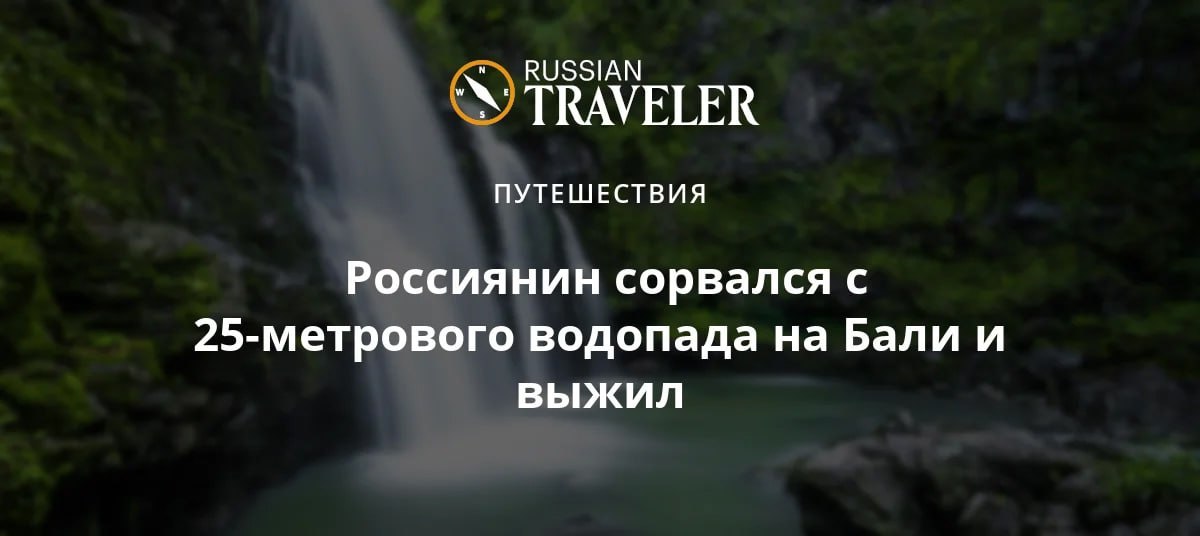 N
W E
S
RUSSIAN
TRAVELER

ПУТЕШЕСТВИЯ

Россиянин сорвался с 25-метрового водопада на Бали и выжил